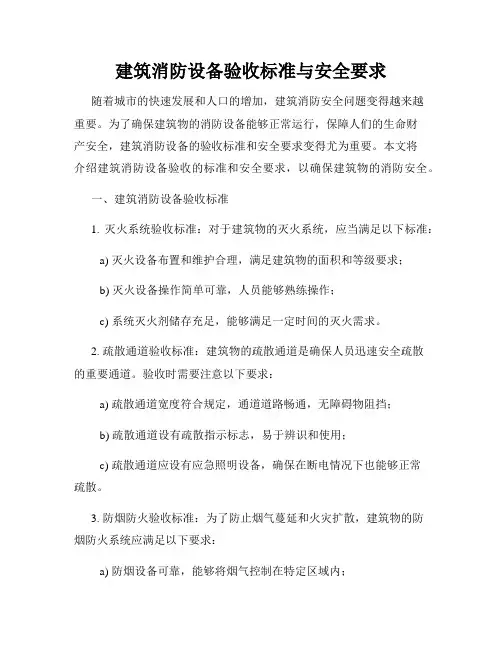 建筑消防设备验收标准与安全要求

随着城市的快速发展和人口的增加，建筑消防安全问题变得越来越重要。为了确保建筑物的消防设备能够正常运行，保障人们的生命财产安全，建筑消防设备的验收标准和安全要求变得尤为重要。本文将介绍建筑消防设备验收的标准和安全要求，以确保建筑物的消防安全。

一、建筑消防设备验收标准

1. 灭火系统验收标准：对于建筑物的灭火系统，应当满足以下标准：

a) 灭火设备布置和维护合理，满足建筑物的面积和等级要求；

b) 灭火设备操作简单可靠，人员能够熟练操作；

c) 系统灭火剂储存充足，能够满足一定时间的灭火需求。

2. 疏散通道验收标准：建筑物的疏散通道是确保人员迅速安全疏散的重要通道。验收时需要注意以下要求：

a) 疏散通道宽度符合规定，通道道路畅通，无障碍物阻挡；

b) 疏散通道设有疏散指示标志，易于辨识和使用；

c) 疏散通道应设有应急照明设备，确保在断电情况下也能够正常疏散。

3. 防烟防火验收标准：为了防止烟气蔓延和火灾扩散，建筑物的防烟防火系统应满足以下要求：

a) 防烟设备可靠，能够将烟气控制在特定区域内；